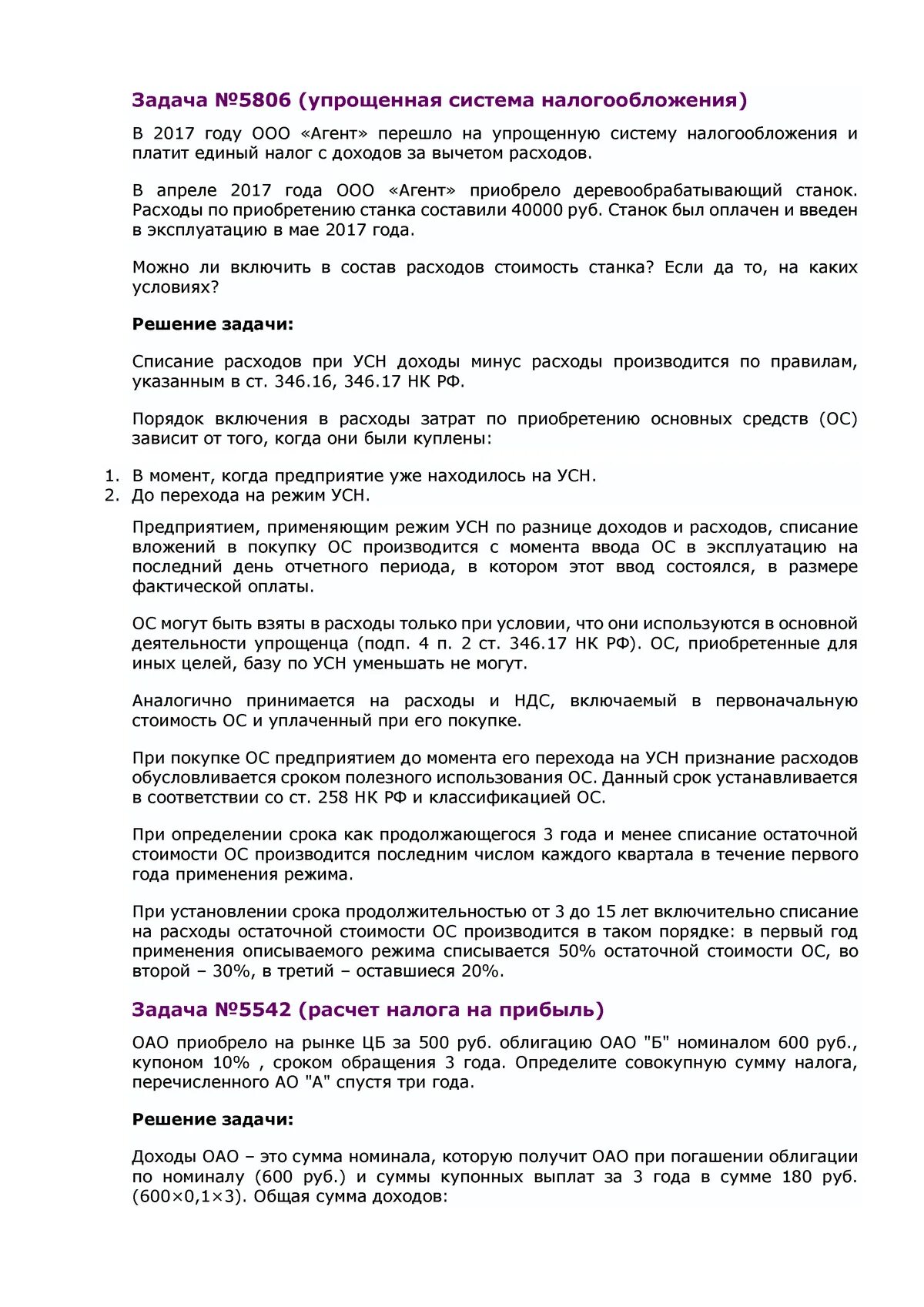 Задача №5806 (упрощенная система налогообложения)

В 2017 году ООО «Агент» перешло на упрощенную систему налогообложения и платит единый налог с доходов за вычетом расходов.

В апреле 2017 года ООО «Агент» приобрело деревообрабатывающий станок. Расходы по приобретению станка составили 40000 руб. Станок был оплачен и введен в эксплуатацию в мае 2017 года.

Можно ли включить в состав расходов стоимость станка? Если да то, на каких условиях?

Решение задачи:

Списание расходов при УСН доходы минус расходы производится по правилам, указанным в ст. 346.16, 346.17 НК РФ.

Порядок включения в расходы затрат по приобретению основных средств (ОС) зависит от того, когда они были куплены:

1. В момент, когда предприятие уже находилось на УСН.
2. До перехода на режим УСН.

Предприятием, применяющим режим УСН по разнице доходов и расходов, списание вложений в покупку ОС производится с момента ввода ОС в эксплуатацию на последний день отчетного периода, в котором этот ввод состоялся, в размере фактической оплаты.

ОС могут быть взяты в расходы только при условии, что они используются в основной деятельности упрощенца (подп. 4 п. 2 ст. 346.17 НК РФ). ОС, приобретенные для иных целей, базу по УСН уменьшать не могут.

Аналогично принимается на расходы и НДС, включаемый в первоначальную стоимость ОС и уплаченный при его покупке.

При покупке ОС предприятием до момента его перехода на УСН признание расходов обусловливается сроком полезного использования ОС. Данный срок устанавливается в соответствии со ст. 258 НК РФ и классификацией ОС.

При определении срока как продолжающегося 3 года и менее списание остаточной стоимости ОС производится последним числом каждого квартала в течение первого года применения режима.

При установлении срока продолжительностью от 3 до 15 лет включительно списание на расходы остаточной стоимости ОС производится в таком порядке: в первый год применения описываемого режима списывается 50% остаточной стоимости ОС, во второй – 30%, в третий – оставшиеся 20%.

Задача №5542 (расчет налога на прибыль)

ОАО приобрело на рынке ЦБ за 500 руб. облигацию ОАО "Б" номиналом 600 руб., купоном 10% , сроком обращения 3 года. Определите совокупную сумму налога, перечисленного АО "А" спустя три года.

Решение задачи:

Доходы ОАО – это сумма номинала, которую получит ОАО при погашении облигации по номиналу (600 руб.) и суммы купонных выплат за 3 года в сумме 180 руб. (600×0,1×3). Общая сумма доходов: